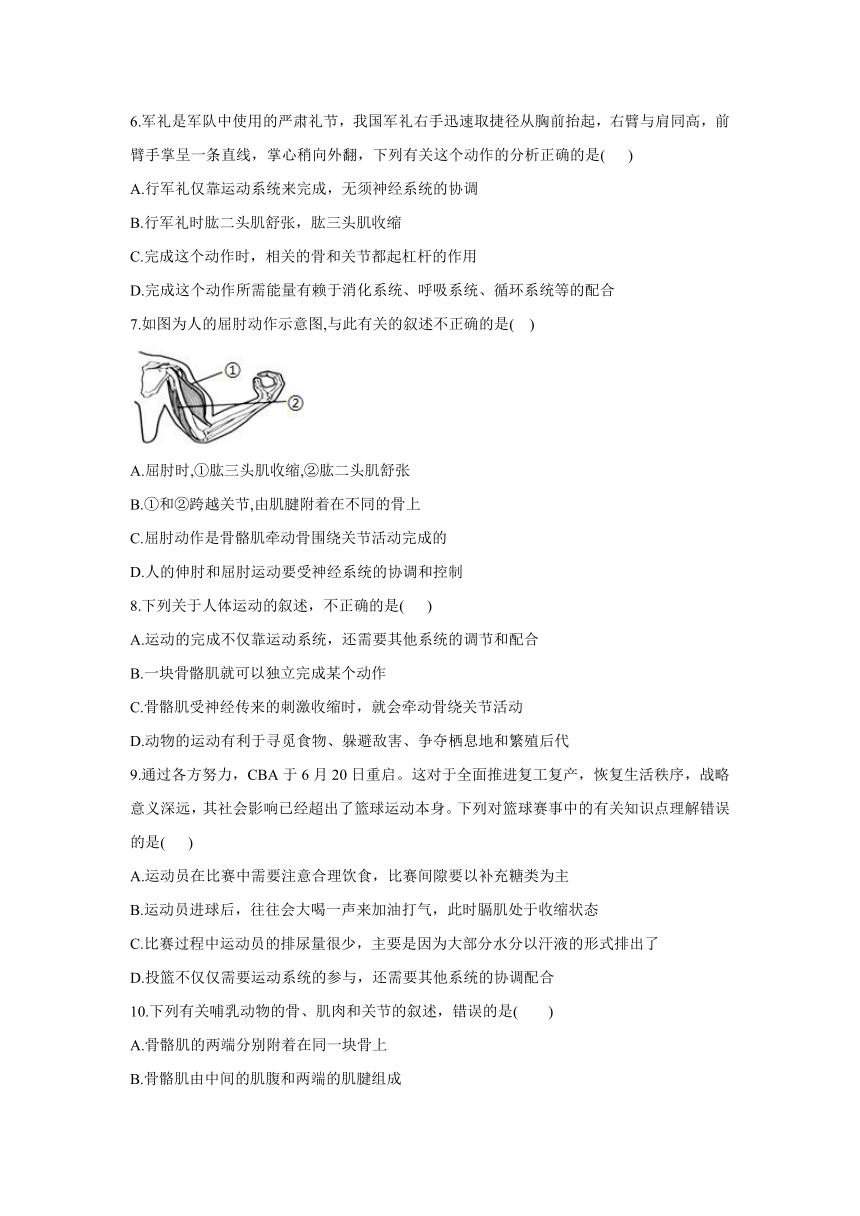 6.军礼是军队中使用的严肃礼节，我国军礼右手迅速取捷径从胸前抬起，右臂与肩同高，前臂手掌呈一条直线，掌心稍向外翻，下列有关这个动作的分析正确的是(　　)

A.行军礼仅靠运动系统来完成，无须神经系统的协调

B.行军礼时肱二头肌舒张，肱三头肌收缩

C.完成这个动作时，相关的骨和关节都起杠杆的作用

D.完成这个动作所需能量有赖于消化系统、呼吸系统、循环系统等的配合

7.如图为人的屈肘动作示意图,与此有关的叙述不正确的是(　)

①

②

A.屈肘时,①肱三头肌收缩,②肱二头肌舒张

B.①和②跨越关节,由肌腱附着在不同的骨上

C.屈肘动作是骨骼肌牵动骨围绕关节活动完成的

D.人的伸肘和屈肘运动要受神经系统的协调和控制

8.下列关于人体运动的叙述，不正确的是(　　)

A.运动的完成不仅靠运动系统，还需要其他系统的调节和配合

B.一块骨骼肌就可以独立完成某个动作

C.骨骼肌受神经传来的刺激收缩时，就会牵动骨绕关节活动

D.动物的运动有利于寻觅食物、躲避敌害、争夺栖息地和繁殖后代

9.通过各方努力，CBA 于 6 月 20 日重启。这对于全面推进复工复产，恢复生活秩序，战略意义深远，其社会影响已经超出了篮球运动本身。下列对篮球赛事中的有关知识点理解错误的是(　　)

A.运动员在比赛中需要注意合理饮食，比赛间隙要以补充糖类为主

B.运动员进球后，往往会大喝一声来加油打气，此时膈肌处于收缩状态

C.比赛过程中运动员的排尿量很少，主要是因为大部分水分以汗液的形式排出了

D.投篮不仅仅需要运动系统的参与，还需要其他系统的协调配合

10.下列有关哺乳动物的骨、肌肉和关节的叙述，错误的是(　　)

A.骨骼肌的两端分别附着在同一块骨上

B.骨骼肌由中间的肌腹和两端的肌腱组成